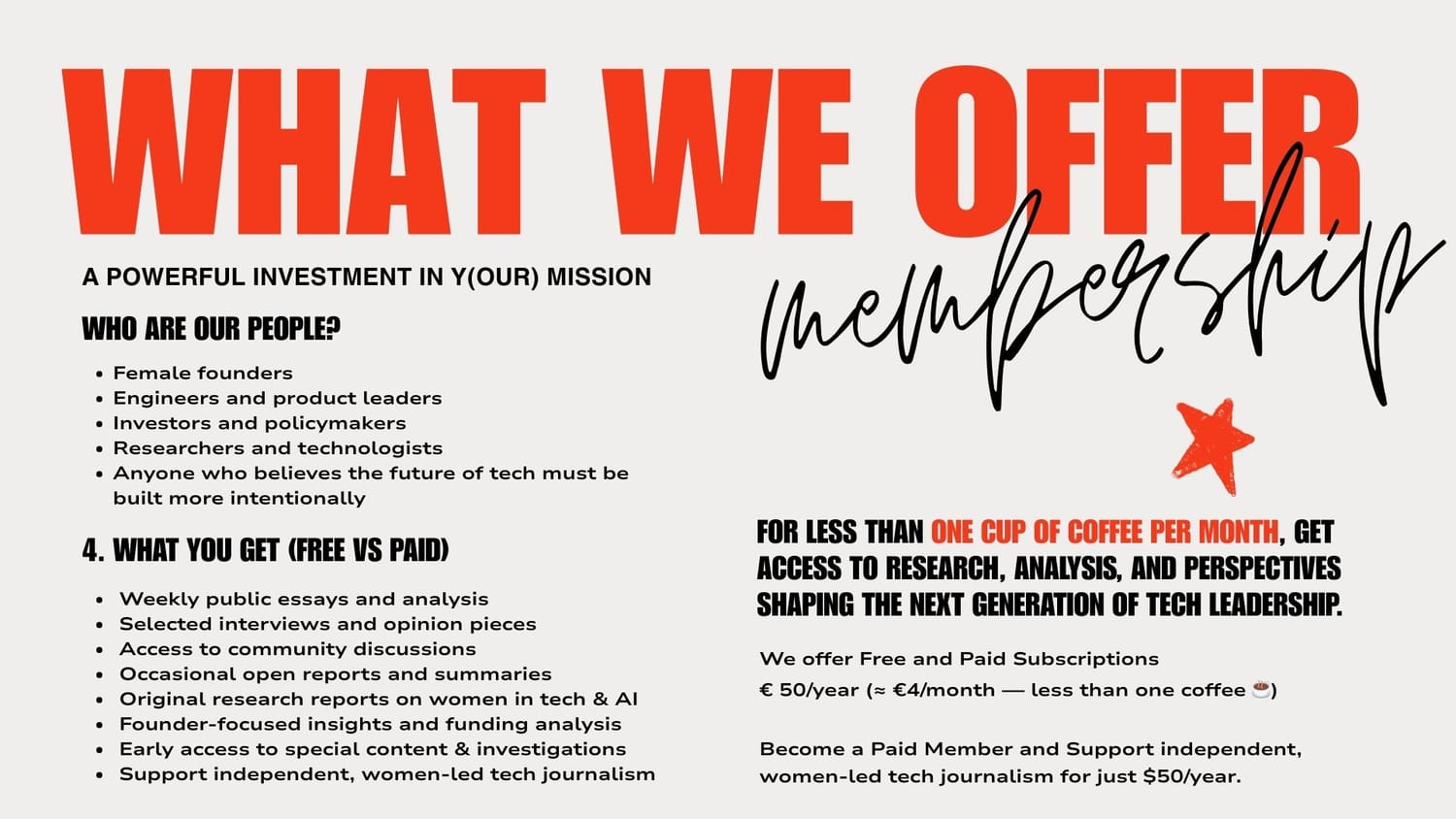 WHAT WE OFFER

membership

A POWERFUL INVESTMENT IN Y(OUR) MISSION

WHO ARE OUR PEOPLE?

• Female founders
• Engineers and product leaders
• Investors and policymakers
• Researchers and technologists
• Anyone who believes the future of tech must be built more intentionally

4. WHAT YOU GET (FREE VS PAID)

• Weekly public essays and analysis
• Selected interviews and opinion pieces
• Access to community discussions
• Occasional open reports and summaries
• Original research reports on women in tech & AI
• Founder-focused insights and funding analysis
• Early access to special content & investigations
• Support independent, women-led tech journalism

FOR LESS THAN ONE CUP OF COFFEE PER MONTH, GET ACCESS TO RESEARCH, ANALYSIS, AND PERSPECTIVES SHAPING THE NEXT GENERATION OF TECH LEADERSHIP.

We offer Free and Paid Subscriptions
€ 50/year (≈ €4/month — less than one coffee ☕)

Become a Paid Member and Support independent, women-led tech journalism for just $50/year.